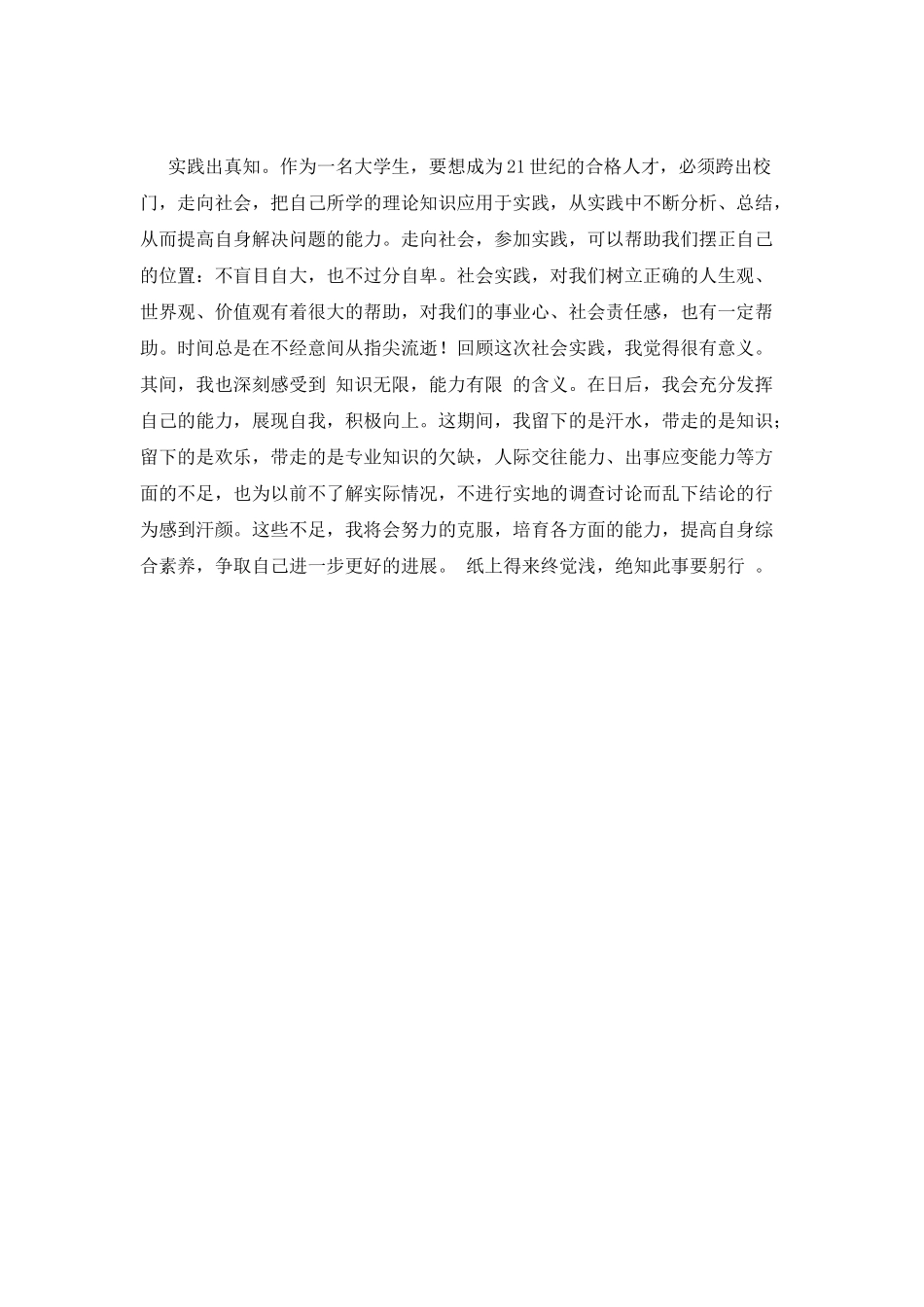 实践出真知。作为一名大学生，要想成为21世纪的合格人才，必须跨出校门，走向社会，把自己所学的理论知识应用于实践，从实践中不断分析、总结，从而提高自身解决问题的能力。走向社会，参加实践，可以帮助我们摆正自己的位置：不盲目自大，也不过分自卑。社会实践，对我们树立正确的人生观、世界观、价值观有着很大的帮助，对我们的事业心、社会责任感，也有一定帮助。时间总是在不经意间从指尖流逝！回顾这次社会实践，我觉得很有意义。其间，我也深刻感受到 知识无限，能力有限 的含义。在日后，我会充分发挥自己的能力，展现自我，积极向上。这期间，我留下的是汗水，带走的是知识；留下的是欢乐，带走的是专业知识的欠缺，人际交往能力、出事应变能力等方面的不足，也为以前不了解实际情况，不进行实地的调查讨论而乱下结论的行为感到汗颜。这些不足，我将会努力的克服，培育各方面的能力，提高自身综合素养，争取自己进一步更好的进展。 纸上得来终觉浅，绝知此事要躬行 。